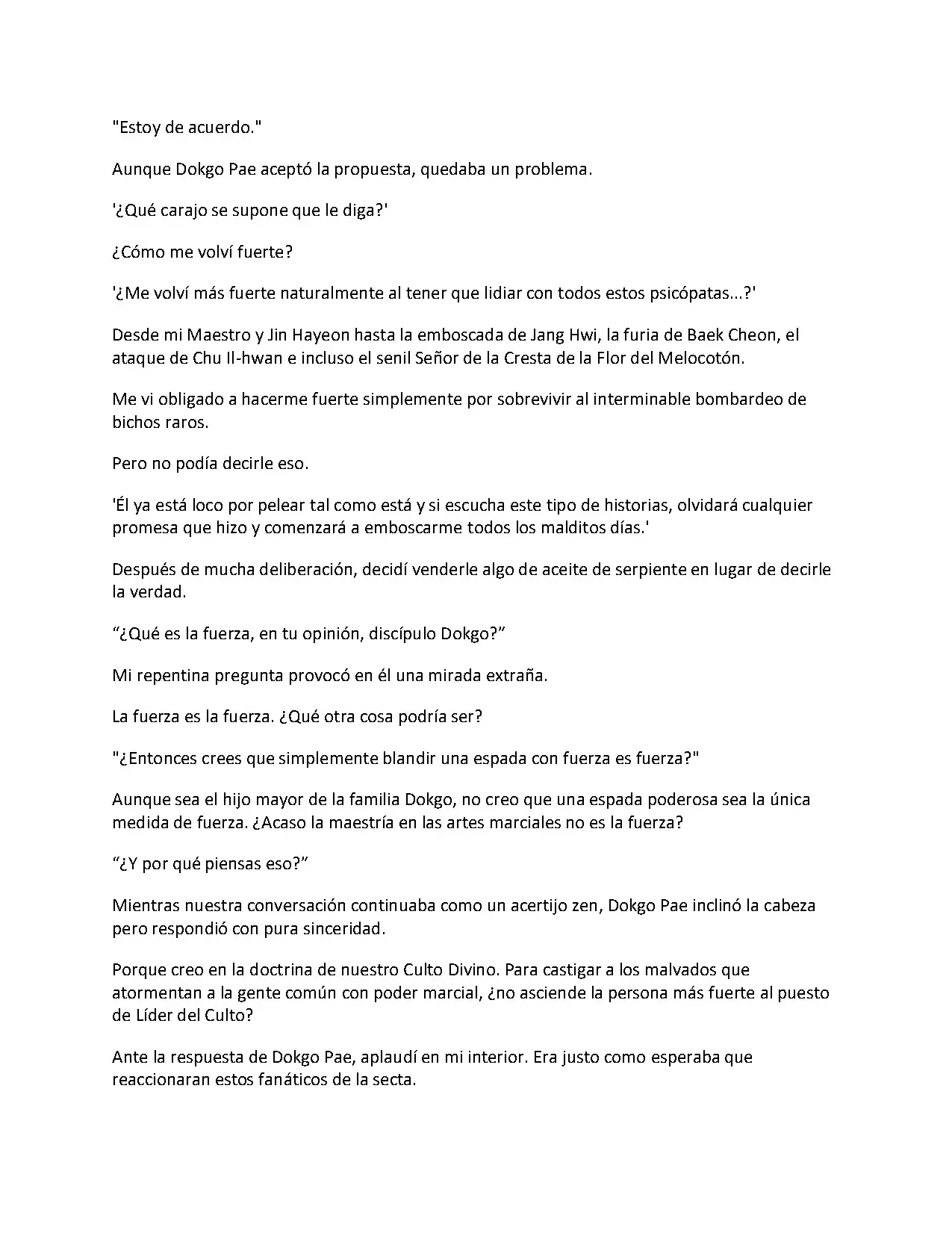 "Estoy de acuerdo."

Aunque Dokgo Pae aceptó la propuesta, quedaba un problema.

'¿Qué carajo se supone que le diga?'

¿Cómo me volví fuerte?

'¿Me volví más fuerte naturalmente al tener que lidiar con todos estos psicópatas...?'

Desde mi Maestro y Jin Hayeon hasta la emboscada de Jang Hwi, la furia de Baek Cheon, el ataque de Chu Il-hwan e incluso el senil Señor de la Cresta de la Flor del Melocotón.

Me vi obligado a hacerme fuerte simplemente por sobrevivir al interminable bombardeo de bichos raros.

Pero no podía decirle eso.

'Él ya está loco por pelear tal como está y si escucha este tipo de historias, olvidará cualquier promesa que hizo y comenzará a emboscarme todos los malditos días.'

Después de mucha deliberación, decidí venderle algo de aceite de serpiente en lugar de decirle la verdad.

“¿Qué es la fuerza, en tu opinión, discípulo Dokgo?”

Mi repentina pregunta provocó en él una mirada extraña.

La fuerza es la fuerza. ¿Qué otra cosa podría ser?

"¿Entonces crees que simplemente blandir una espada con fuerza es fuerza?"

Aunque sea el hijo mayor de la familia Dokgo, no creo que una espada poderosa sea la única medida de fuerza. ¿Acaso la maestría en las artes marciales no es la fuerza?

“¿Y por qué piensas eso?”

Mientras nuestra conversación continuaba como un acertijo zen, Dokgo Pae inclinó la cabeza pero respondió con pura sinceridad.

Porque creo en la doctrina de nuestro Culto Divino. Para castigar a los malvados que atormentan a la gente común con poder marcial, ¿no asciende la persona más fuerte al puesto de Líder del Culto?

Ante la respuesta de Dokgo Pae, aplaudí en mi interior. Era justo como esperaba que reaccionaran estos fanáticos de la secta.